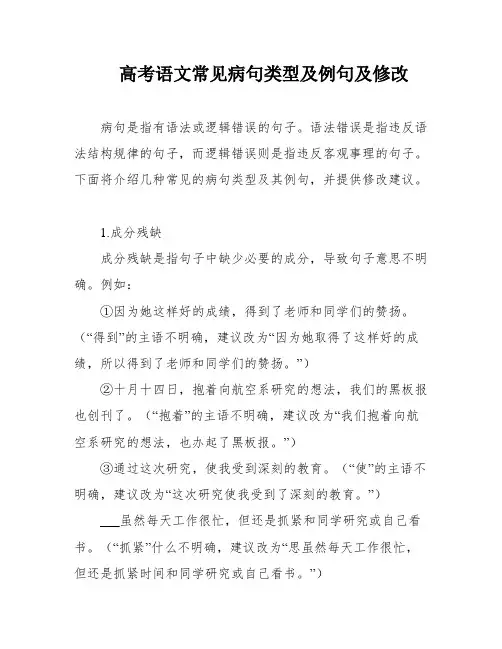 高考语文常见病句类型及例句及修改

病句是指有语法或逻辑错误的句子。语法错误是指违反语法结构规律的句子，而逻辑错误则是指违反客观事理的句子。下面将介绍几种常见的病句类型及其例句，并提供修改建议。

1.成分残缺

成分残缺是指句子中缺少必要的成分，导致句子意思不明确。例如：

①因为她这样好的成绩，得到了老师和同学们的赞扬。（“得到”的主语不明确，建议改为“因为她取得了这样好的成绩，所以得到了老师和同学们的赞扬。”）

②十月十四日，抱着向航空系研究的想法，我们的黑板报也创刊了。（“抱着”的主语不明确，建议改为“我们抱着向航空系研究的想法，也办起了黑板报。”）

③通过这次研究，使我受到深刻的教育。（“使”的主语不明确，建议改为“这次研究使我受到了深刻的教育。”）

___虽然每天工作很忙，但还是抓紧和同学研究或自己看书。（“抓紧”什么不明确，建议改为“思虽然每天工作很忙，但还是抓紧时间和同学研究或自己看书。”）